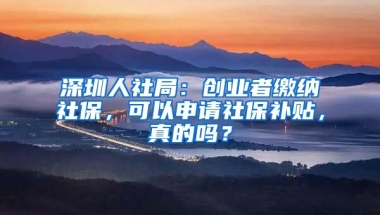 深圳人社局：创业者缴纳社保，可以申请社保补贴，真的吗？